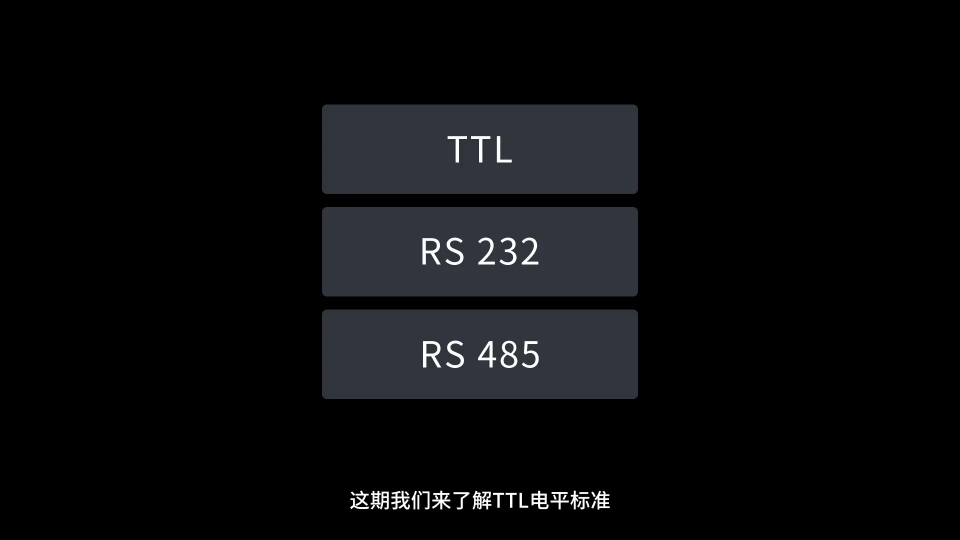 TTL

RS 232

RS 485

这期我们来了解TTL电平标准